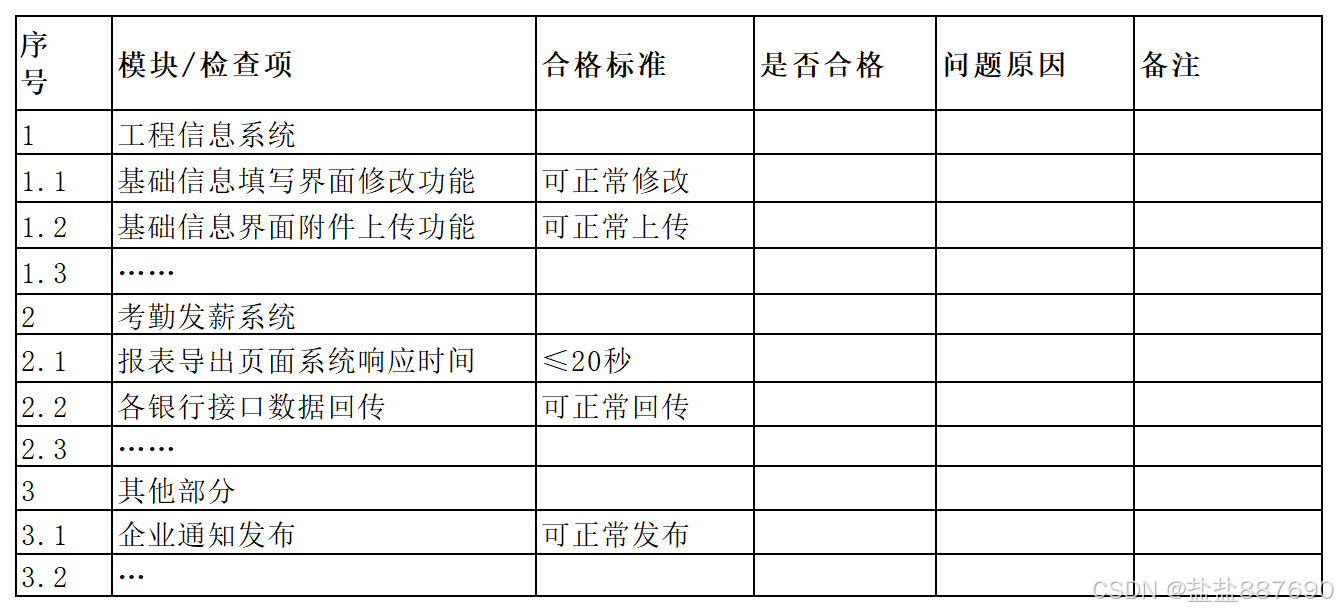 | 序号 | 模块/检查项 | 合格标准 | 是否合格 | 问题原因 | 备注 |
|---|---|---|---|---|---|
| 1 | 工程信息系统 |  |  |  |  |
| 1.1 | 基础信息填写界面修改功能 | 可正常修改 |  |  |  |
| 1.2 | 基础信息界面附件上传功能 | 可正常上传 |  |  |  |
| 1.3 | …… |  |  |  |  |
| 2 | 考勤发薪系统 |  |  |  |  |
| 2.1 | 报表导出页面系统响应时间 | ≤20秒 |  |  |  |
| 2.2 | 各银行接口数据回传 | 可正常回传 |  |  |  |
| 2.3 | …… |  |  |  |  |
| 3 | 其他部分 |  |  |  |  |
| 3.1 | 企业通知发布 | 可正常发布 |  |  |  |
| 3.2 | … |  |  |  |  |

CSDN @盐盐887690